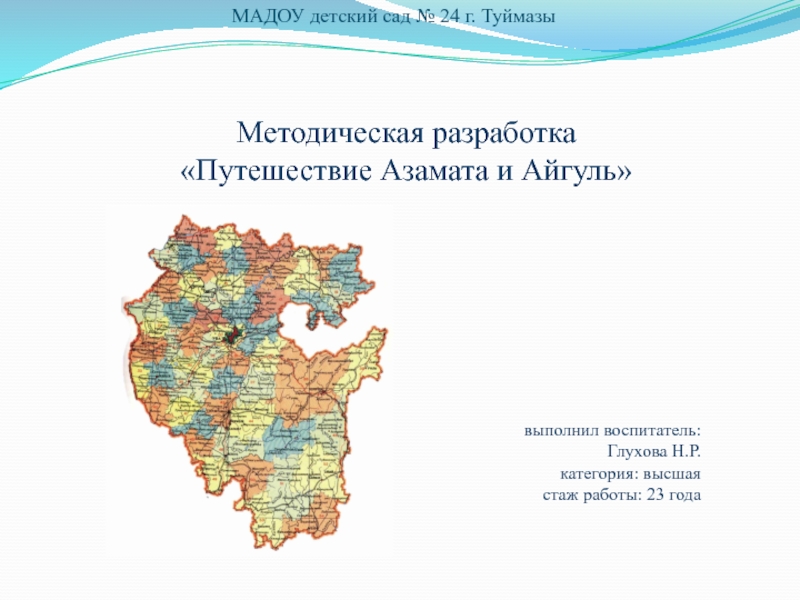 МАДОУ детский сад № 24 г. Туймазы

Методическая разработка
«Путешествие Азамата и Айгуль»

выполнил воспитатель:
Глухова Н.Р.
категория: высшая
стаж работы: 23 года